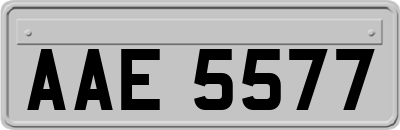 AAE 5577